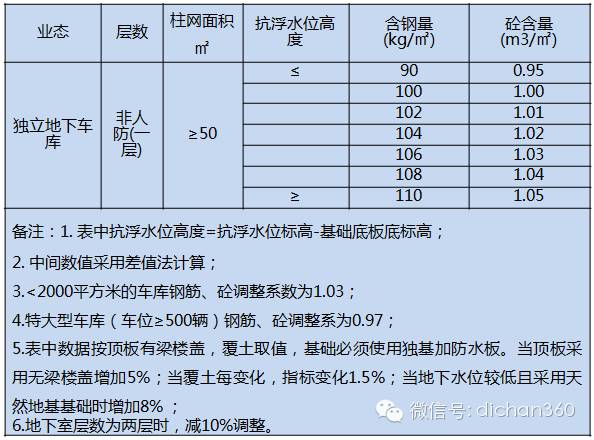 | 业态 | 层数 | 柱网面积 ㎡ | 抗浮水位高度 | 含钢量 (kg/㎡) | 砼含量 (m3/㎡) |
|---|---|---|---|---|---|
| 独立地下车库 | 非人防(一层) | ≥50 | ≤ | 90 | 0.95 |
| | | | | 100 | 1.00 |
| | | | | 102 | 1.01 |
| | | | | 104 | 1.02 |
| | | | | 106 | 1.03 |
| | | | | 108 | 1.04 |
| | | | ≥ | 110 | 1.05 |

备注：1. 表中抗浮水位高度=抗浮水位标高-基础底板底标高；

2. 中间数值采用差值法计算；

3.<2000平方米的车库钢筋、砼调整系数为1.03；

4.特大型车库（车位≥500辆）钢筋、砼调整系为0.97；

5.表中数据按顶板有梁楼盖，覆土取值，基础必须使用独基加防水板。当顶板采用无梁楼盖增加5%；当覆土每变化，指标变化1.5%；当地下水位较低且采用天然地基基础时增加8%；

6.地下室层数为两层时，减10%调整。

微信号: dichan360